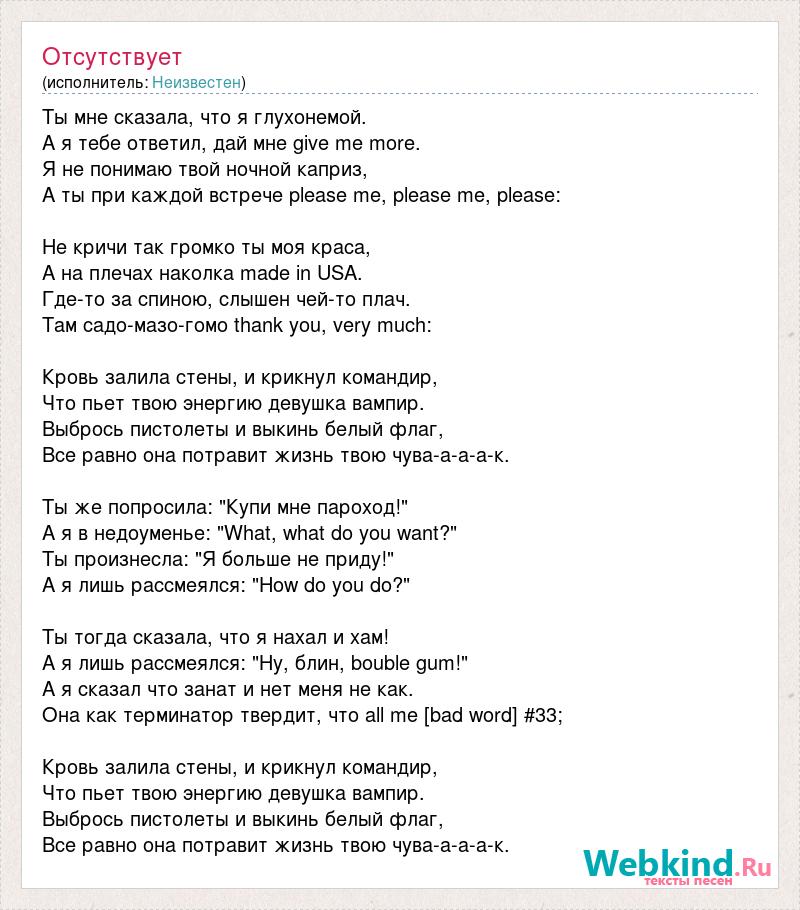 Отсутствует
(исполнитель: Неизвестен)

Ты мне сказала, что я глухонемой.
А я тебе ответил, дай мне give me more.
Я не понимаю твой ночной каприз,
А ты при каждой встрече please me, please me, please:

Не кричи так громко ты моя краса,
А на плечах наколка made in USA.
Где-то за спиною, слышен чей-то плач.
Там садо-мазо-гомо thank you, very much:

Кровь залила стены, и крикнул командир,
Что пьет твою энергию девушка вампир.
Выбрось пистолеты и выкинь белый флаг,
Все равно она потравит жизнь твою чува-а-а-а-к.

Ты же попросила: "Купи мне пароход!"
А я в недоуменье: "What, what do you want?"
Ты произнесла: "Я больше не приду!"
А я лишь рассмеялся: "How do you do?"

Ты тогда сказала, что я нахал и хам!
А я лишь рассмеялся: "Ну, блин, bouble gum!"
А я сказал что занат и нет меня не как.
Она как терминатор твердит, что all me [bad word] #33;

Кровь залила стены, и крикнул командир,
Что пьет твою энергию девушка вампир.
Выбрось пистолеты и выкинь белый флаг,
Все равно она потравит жизнь твою чува-а-а-а-к.

Webkind.Ru
тексты песен